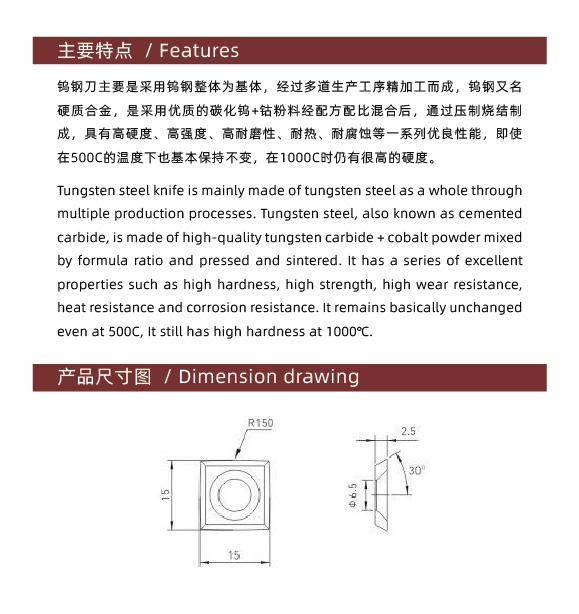 主要特点 / Features

钨钢刀主要是采用钨钢整体为基体，经过多道生产工序精加工而成，钨钢又名硬质合金，是采用优质的碳化钨+钴粉料经配方配比混合后，通过压制烧结制成，具有高硬度、高强度、高耐磨性、耐热、耐腐蚀等一系列优良性能，即使在500C的温度下也基本保持不变，在1000C时仍有很高的硬度。

Tungsten steel knife is mainly made of tungsten steel as a whole through multiple production processes. Tungsten steel, also known as cemented carbide, is made of high-quality tungsten carbide + cobalt powder mixed by formula ratio and pressed and sintered. It has a series of excellent properties such as high hardness, high strength, high wear resistance, heat resistance and corrosion resistance. It remains basically unchanged even at 500C, It still has high hardness at 1000℃.

产品尺寸图 / Dimension drawing

R150
15
15
2.5
30°
Φ6.5